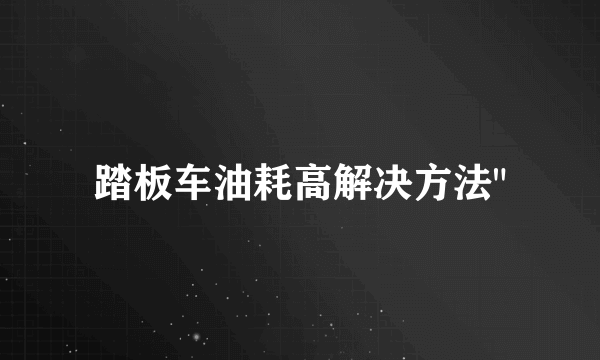 踏板车油耗高解决方法"